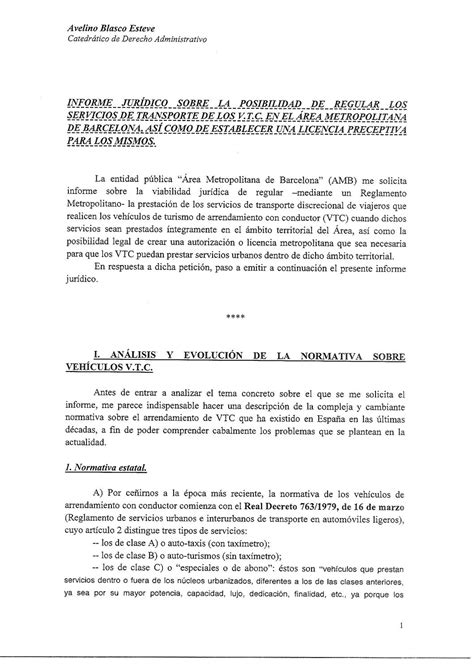 Avelino Blasco Esteve
Catedrático de Derecho Administrativo

INFORME JURÍDICO SOBRE LA POSIBILIDAD DE REGULAR LOS SERVICIOS DE TRANSPORTE DE LOS V.T.C. EN EL ÁREA METROPOLITANA DE BARCELONA, ASÍ COMO DE ESTABLECER UNA LICENCIA PRECEPTIVA PARA LOS MISMOS.

La entidad pública "Área Metropolitana de Barcelona" (AMB) me solicita informe sobre la viabilidad jurídica de regular –mediante un Reglamento Metropolitano- la prestación de los servicios de transporte discrecional de viajeros que realicen los vehículos de turismo de arrendamiento con conductor (VTC) cuando dichos servicios sean prestados íntegramente en el ámbito territorial del Área, así como la posibilidad legal de crear una autorización o licencia metropolitana que sea necesaria para que los VTC puedan prestar servicios urbanos dentro de dicho ámbito territorial.

En respuesta a dicha petición, paso a emitir a continuación el presente informe jurídico.

****

I. ANÁLISIS Y EVOLUCIÓN DE LA NORMATIVA SOBRE VEHÍCULOS V.T.C.

Antes de entrar a analizar el tema concreto sobre el que se me solicita el informe, me parece indispensable hacer una descripción de la compleja y cambiante normativa sobre el arrendamiento de VTC que ha existido en España en las últimas décadas, a fin de poder comprender cabalmente los problemas que se plantean en la actualidad.

1. Normativa estatal.

A) Por ceñirnos a la época más reciente, la normativa de los vehículos de arrendamiento con conductor comienza con el Real Decreto 763/1979, de 16 de marzo (Reglamento de servicios urbanos e interurbanos de transporte en automóviles ligeros), cuyo artículo 2 distingue tres tipos de servicios:
-- los de clase A) o auto-taxis (con taxímetro);
-- los de clase B) o auto-turismos (sin taxímetro);
-- los de clase C) o "especiales o de abono": éstos son "vehículos que prestan servicios dentro o fuera de los núcleos urbanizados, diferentes a los de las clases anteriores, ya sea por su mayor potencia, capacidad, lujo, dedicación, finalidad, etc., ya porque los

1